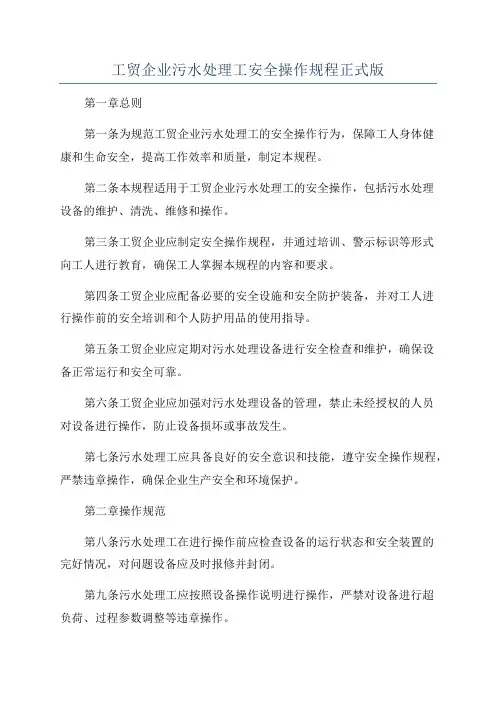 工贸企业污水处理工安全操作规程正式版

第一章总则

第一条为规范工贸企业污水处理工的安全操作行为，保障工人身体健康和生命安全，提高工作效率和质量，制定本规程。

第二条本规程适用于工贸企业污水处理工的安全操作，包括污水处理设备的维护、清洗、维修和操作。

第三条工贸企业应制定安全操作规程，并通过培训、警示标识等形式向工人进行教育，确保工人掌握本规程的内容和要求。

第四条工贸企业应配备必要的安全设施和安全防护装备，并对工人进行操作前的安全培训和个人防护用品的使用指导。

第五条工贸企业应定期对污水处理设备进行安全检查和维护，确保设备正常运行和安全可靠。

第六条工贸企业应加强对污水处理设备的管理，禁止未经授权的人员对设备进行操作，防止设备损坏或事故发生。

第七条污水处理工应具备良好的安全意识和技能，遵守安全操作规程，严禁违章操作，确保企业生产安全和环境保护。

第二章操作规范

第八条污水处理工在进行操作前应检查设备的运行状态和安全装置的完好情况，对问题设备应及时报修并封闭。

第九条污水处理工应按照设备操作说明进行操作，严禁对设备进行超负荷、过程参数调整等违章操作。